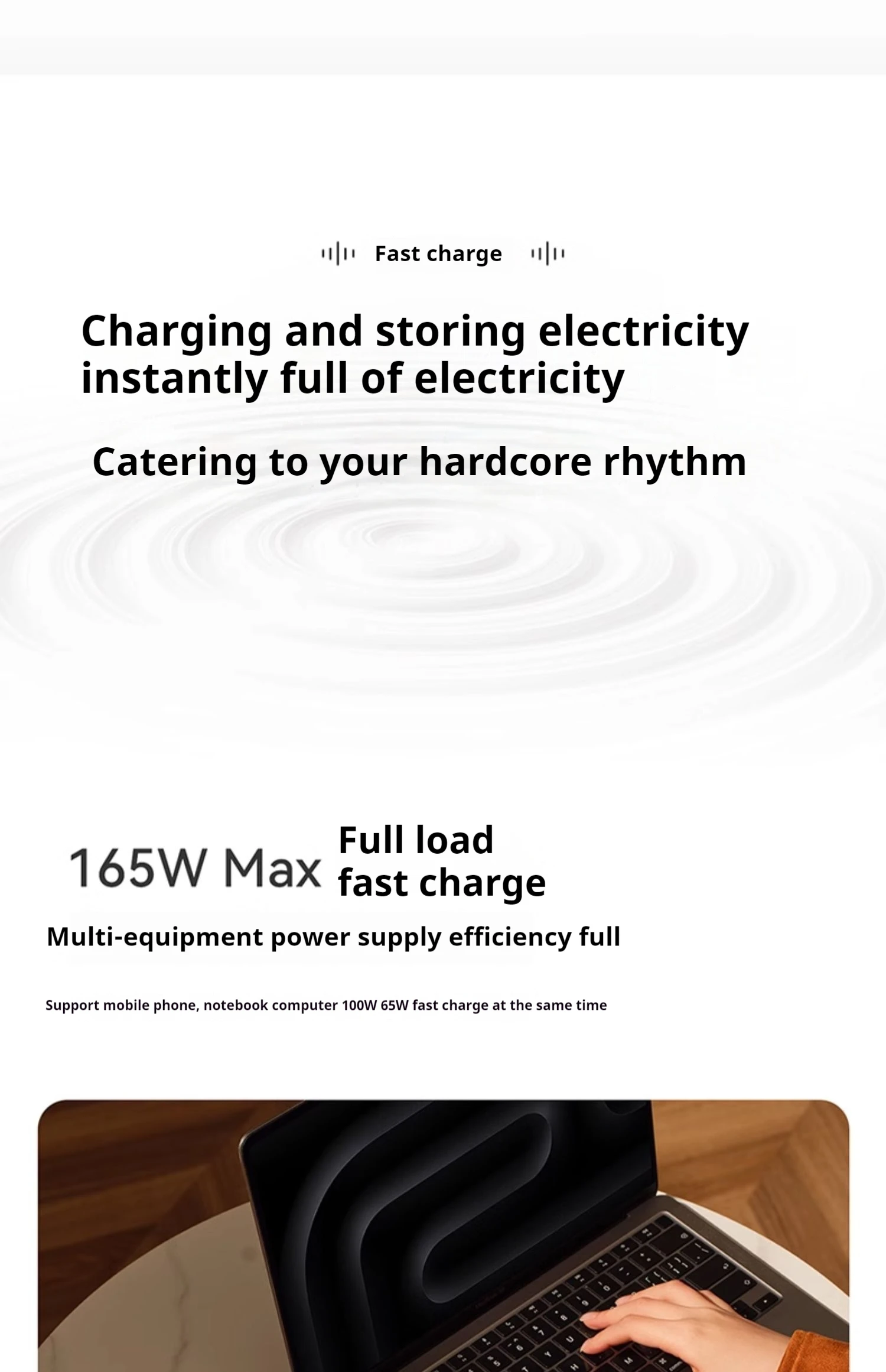 Fast charge

Charging and storing electricity instantly full of electricity

Catering to your hardcore rhythm

165W Max Full load fast charge

Multi-equipment power supply efficiency full

Support mobile phone, notebook computer 100W 65W fast charge at the same time